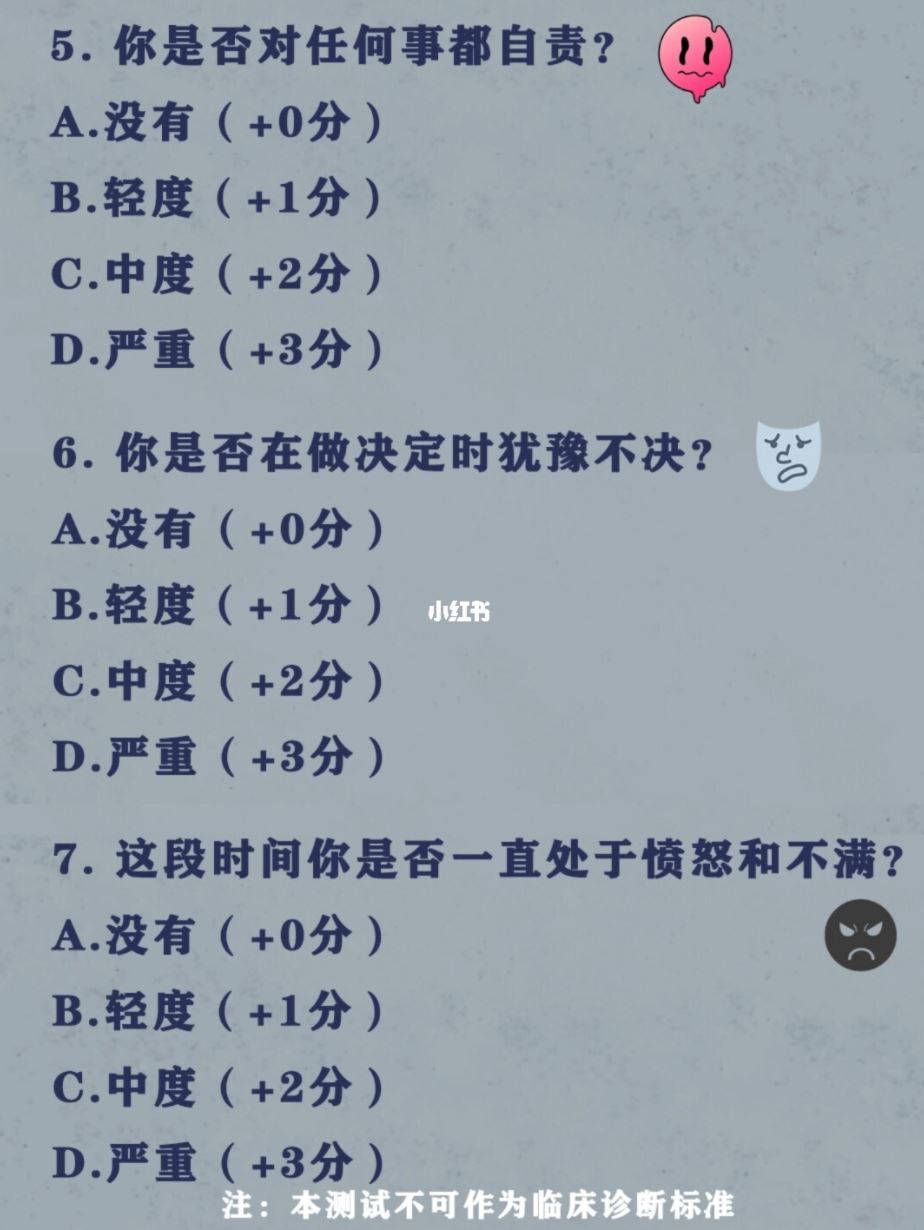 5. 你是否对任何事都自责？
A.没有（+0分）
B.轻度（+1分）
C.中度（+2分）
D.严重（+3分）

6. 你是否在做决定时犹豫不决？
A.没有（+0分）
B.轻度（+1分）
小红书
C.中度（+2分）
D.严重（+3分）

7. 这段时间你是否一直处于愤怒和不满？
A.没有（+0分）
B.轻度（+1分）
C.中度（+2分）
D.严重（+3分）

注：本测试不可作为临床诊断标准